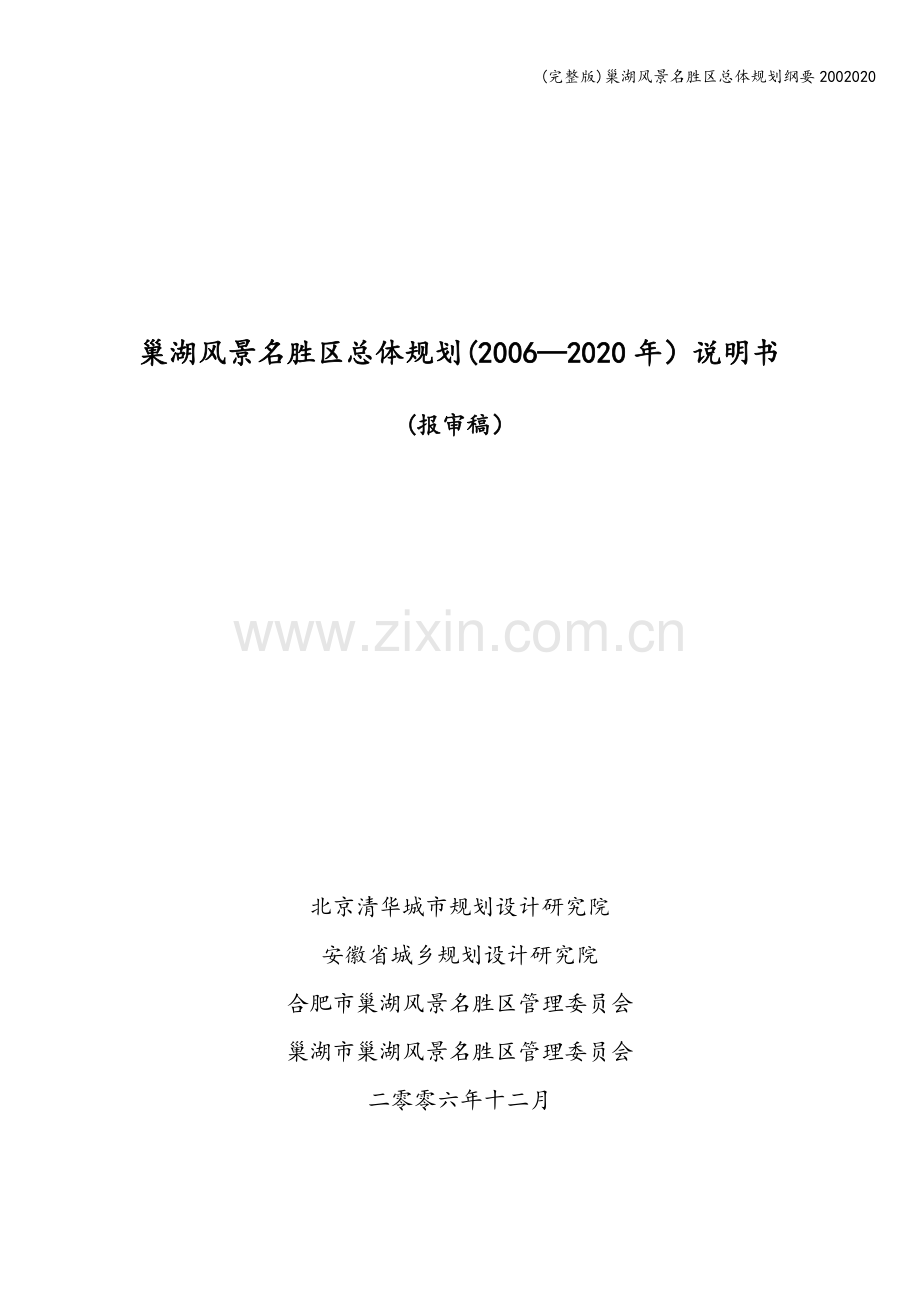 (完整版)巢湖风景名胜区总体规划纲要2002020

巢湖风景名胜区总体规划(2006—2020年)说明书

(报审稿)

北京清华城市规划设计研究院

安徽省城乡规划设计研究院

合肥市巢湖风景名胜区管理委员会

巢湖市巢湖风景名胜区管理委员会

二零零六年十二月

www.zixin.com.cn